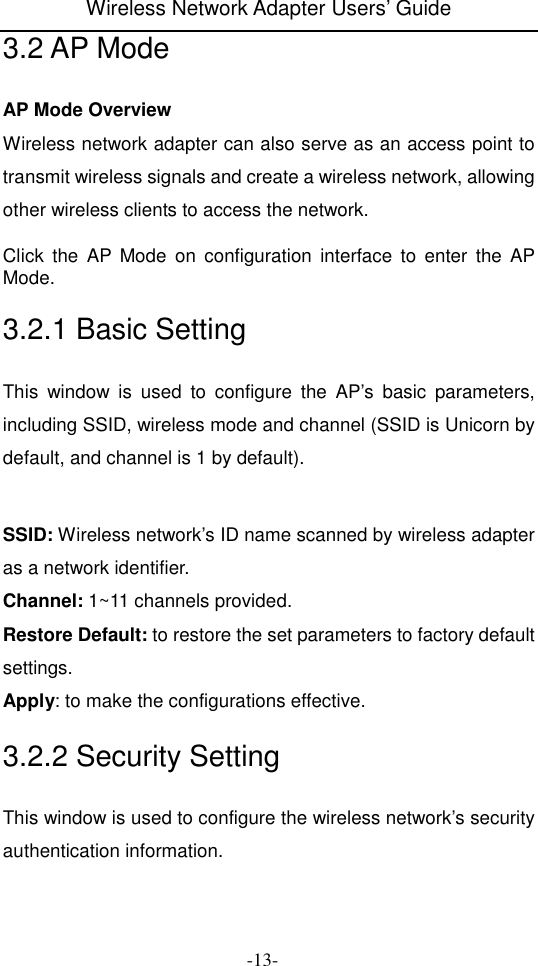 Wireless Network Adapter Users' Guide

3.2 AP Mode

AP Mode Overview
Wireless network adapter can also serve as an access point to transmit wireless signals and create a wireless network, allowing other wireless clients to access the network.

Click the AP Mode on configuration interface to enter the AP Mode.

3.2.1 Basic Setting

This window is used to configure the AP's basic parameters, including SSID, wireless mode and channel (SSID is Unicorn by default, and channel is 1 by default).

SSID: Wireless network's ID name scanned by wireless adapter as a network identifier.
Channel: 1~11 channels provided.
Restore Default: to restore the set parameters to factory default settings.
Apply: to make the configurations effective.

3.2.2 Security Setting

This window is used to configure the wireless network's security authentication information.

-13-